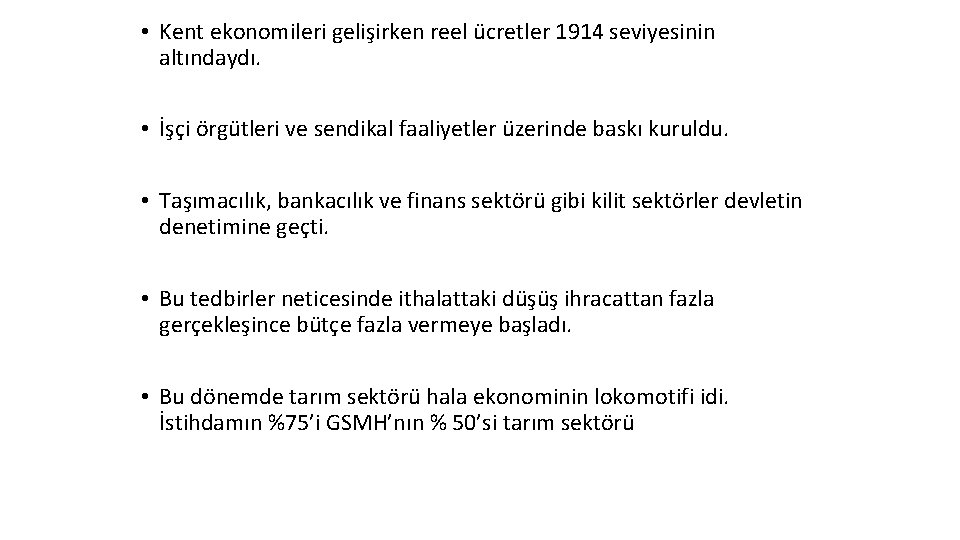 • Kent ekonomileri gelişirken reel ücretler 1914 seviyesinin altındaydı.

• İşçi örgütleri ve sendikal faaliyetler üzerinde baskı kuruldu.

• Taşımacılık, bankacılık ve finans sektörü gibi kilit sektörler devletin denetimine geçti.

• Bu tedbirler neticesinde ithalattaki düşüş ihracattan fazla gerçekleşince bütçe fazla vermeye başladı.

• Bu dönemde tarım sektörü hala ekonominin lokomotifi idi. İstihdamın %75'i GSMH'nın % 50'si tarım sektörü